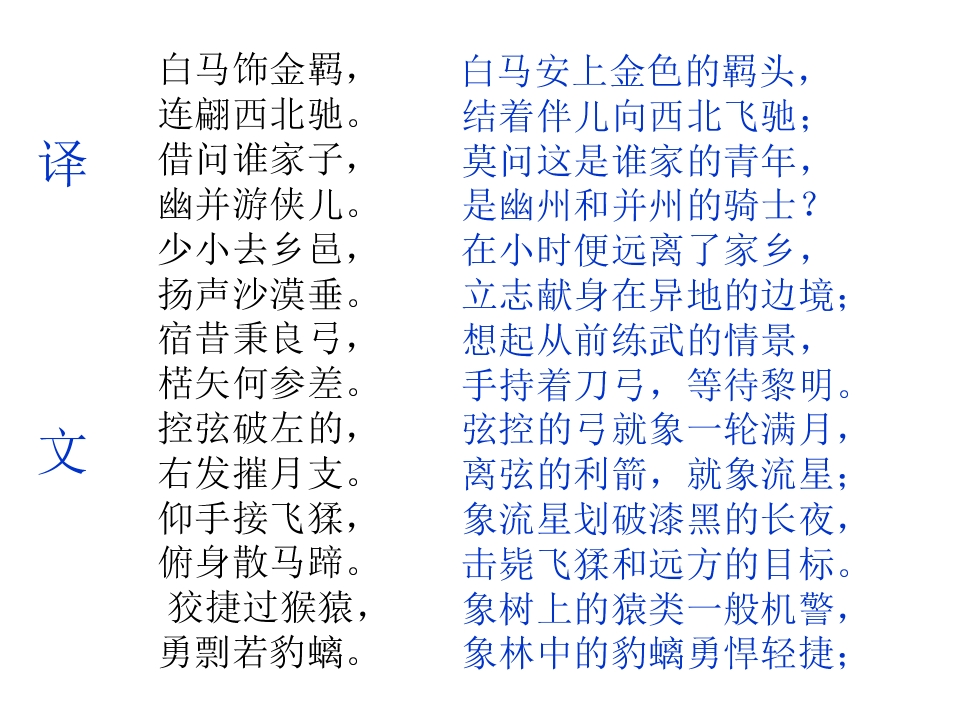 译

文

白马饰金羁，
连翩西北驰。
借问谁家子，
幽并游侠儿。
少小去乡邑，
扬声沙漠垂。
宿昔秉良弓，
楛矢何参差。
控弦破左的，
右发摧月支。
仰手接飞猱，
俯身散马蹄。
狡捷过猴猿，
勇剽若豹螭。

白马安上金色的羁头，
结着伴儿向西北飞驰；
莫问这是谁家的青年，
是幽州和并州的骑士？
在小时便远离了家乡，
立志献身在异地的边境；
想起从前练武的情景，
手持着刀弓，等待黎明。
弦控的弓就象一轮满月，
离弦的利箭，就象流星；
象流星划破漆黑的长夜，
击毙飞猱和远方的目标。
象树上的猿类一般机警，
象林中的豹螭勇悍轻捷；